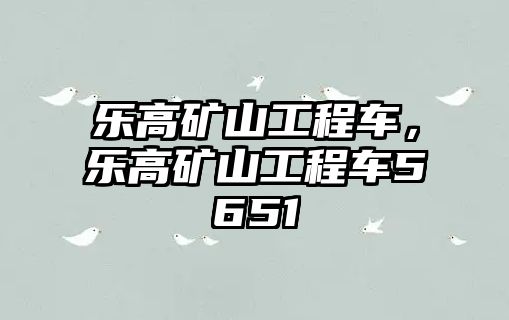 乐高矿山工程车，乐高矿山工程车5651